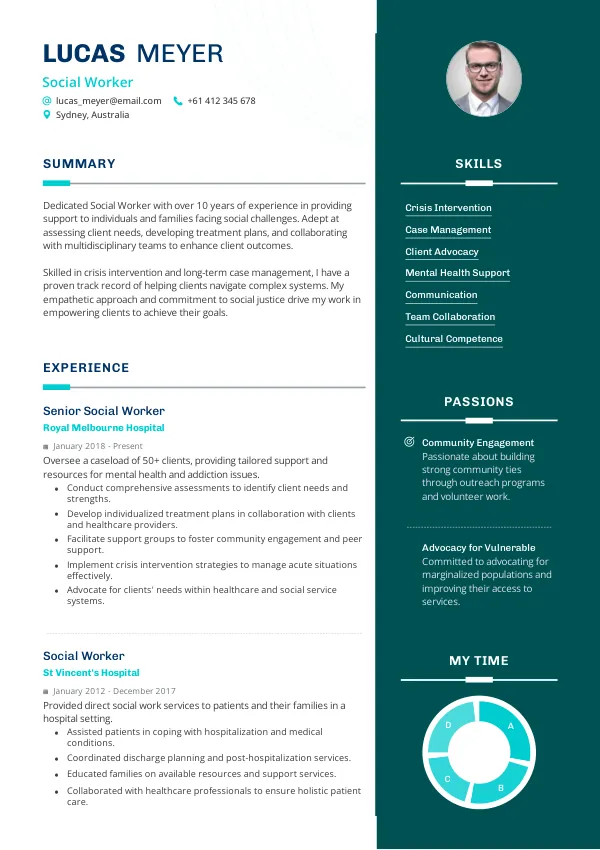 LUCAS MEYER

Social Worker

lucas_meyer@email.com +61 412 345 678

Sydney, Australia

SUMMARY

Dedicated Social Worker with over 10 years of experience in providing support to individuals and families facing social challenges. Adept at assessing client needs, developing treatment plans, and collaborating with multidisciplinary teams to enhance client outcomes.

Skilled in crisis intervention and long-term case management, I have a proven track record of helping clients navigate complex systems. My empathetic approach and commitment to social justice drive my work in empowering clients to achieve their goals.

EXPERIENCE

Senior Social Worker

Royal Melbourne Hospital

January 2018 - Present

Oversee a caseload of 50+ clients, providing tailored support and resources for mental health and addiction issues.

- Conduct comprehensive assessments to identify client needs and strengths.
- Develop individualized treatment plans in collaboration with clients and healthcare providers.
- Facilitate support groups to foster community engagement and peer support.
- Implement crisis intervention strategies to manage acute situations effectively.
- Advocate for clients' needs within healthcare and social service systems.

Social Worker

St Vincent's Hospital

January 2012 - December 2017

Provided direct social work services to patients and their families in a hospital setting.

- Assisted patients in coping with hospitalization and medical conditions.
- Coordinated discharge planning and post-hospitalization services.
- Educated families on available resources and support services.
- Collaborated with healthcare professionals to ensure holistic patient care.

SKILLS

Crisis Intervention

Case Management

Client Advocacy

Mental Health Support

Communication

Team Collaboration

Cultural Competence

PASSIONS

Community Engagement

Passionate about building strong community ties through outreach programs and volunteer work.

Advocacy for Vulnerable

Committed to advocating for marginalized populations and improving their access to services.

MY TIME

A

B

C

D